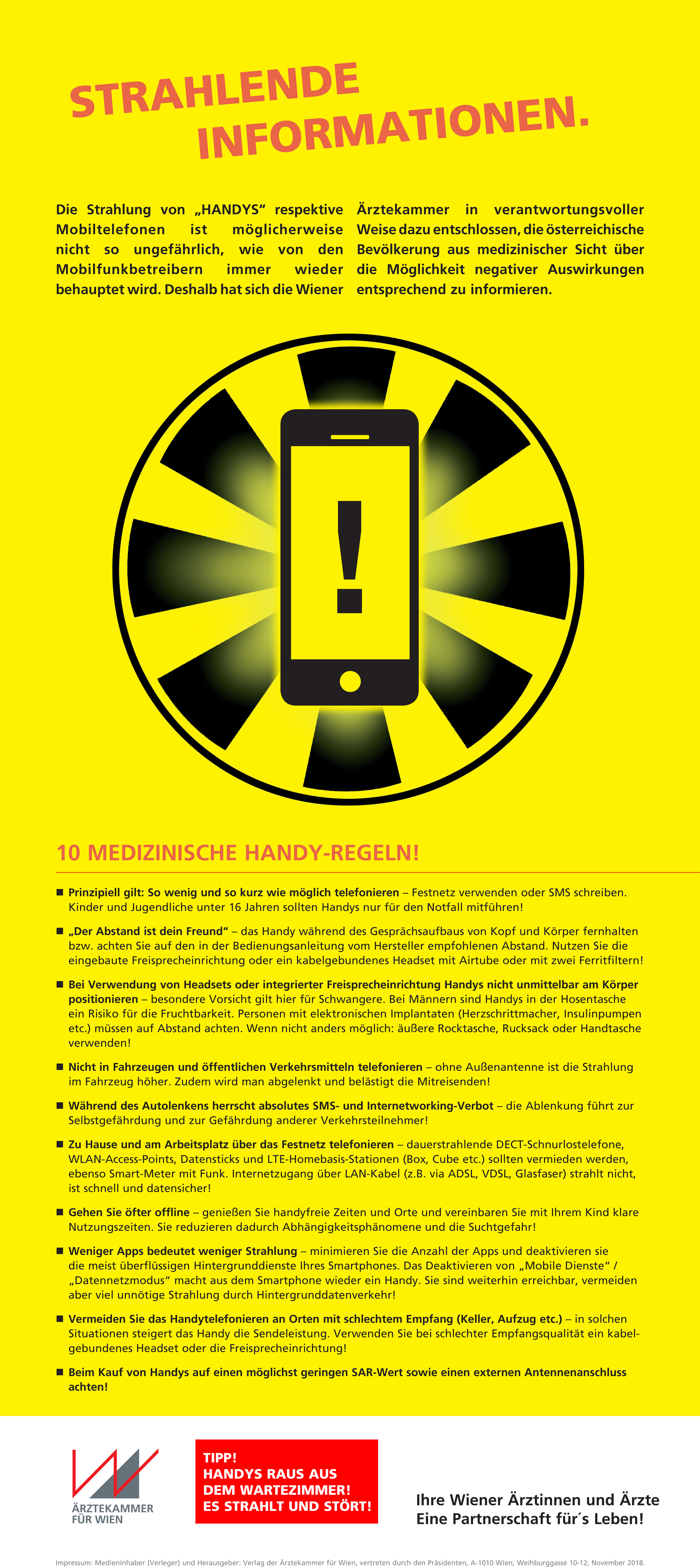 STRAHLENDE INFORMATIONEN.

Die Strahlung von „HANDYS“ respektive Mobiltelefonen ist möglicherweise nicht so ungefährlich, wie von den Mobilfunkbetreibern immer wieder behauptet wird. Deshalb hat sich die Wiener Ärztekammer in verantwortungsvoller Weise dazu entschlossen, die österreichische Bevölkerung aus medizinischer Sicht über die Möglichkeit negativer Auswirkungen entsprechend zu informieren.

!

10 MEDIZINISCHE HANDY-REGELN!

■ Prinzipiell gilt: So wenig und so kurz wie möglich telefonieren – Festnetz verwenden oder SMS schreiben. Kinder und Jugendliche unter 16 Jahren sollten Handys nur für den Notfall mitführen!

■ „Der Abstand ist dein Freund“ – das Handy während des Gesprächsaufbaus von Kopf und Körper fernhalten bzw. achten Sie auf den in der Bedienungsanleitung vom Hersteller empfohlenen Abstand. Nutzen Sie die eingebaute Freisprecheinrichtung oder ein kabelgebundenes Headset mit Airtube oder mit zwei Ferritfiltern!

■ Bei Verwendung von Headsets oder integrierter Freisprecheinrichtung Handys nicht unmittelbar am Körper positionieren – besondere Vorsicht gilt hier für Schwangere. Bei Männern sind Handys in der Hosentasche ein Risiko für die Fruchtbarkeit. Personen mit elektronischen Implantaten (Herzschrittmacher, Insulinpumpen etc.) müssen auf Abstand achten. Wenn nicht anders möglich: äußere Rocktasche, Rucksack oder Handtasche verwenden!

■ Nicht in Fahrzeugen und öffentlichen Verkehrsmitteln telefonieren – ohne Außenantenne ist die Strahlung im Fahrzeug höher. Zudem wird man abgelenkt und belästigt die Mitreisenden!

■ Während des Autolenkens herrscht absolutes SMS- und Internetworking-Verbot – die Ablenkung führt zur Selbstgefährdung und zur Gefährdung anderer Verkehrsteilnehmer!

■ Zu Hause und am Arbeitsplatz über das Festnetz telefonieren – dauerstrahlende DECT-Schnurlostelefone, WLAN-Access-Points, Datensticks und LTE-Homebasis-Stationen (Box, Cube etc.) sollten vermieden werden, ebenso Smart-Meter mit Funk. Internetzugang über LAN-Kabel (z.B. via ADSL, VDSL, Glasfaser) strahlt nicht, ist schnell und datensicher!

■ Gehen Sie öfter offline – genießen Sie handyfreie Zeiten und Orte und vereinbaren Sie mit Ihrem Kind klare Nutzungszeiten. Sie reduzieren dadurch Abhängigkeitsphänomene und die Suchtgefahr!

■ Weniger Apps bedeutet weniger Strahlung – minimieren Sie die Anzahl der Apps und deaktivieren sie die meist überflüssigen Hintergrunddienste Ihres Smartphones. Das Deaktivieren von „Mobile Dienste“ / „Datennetzmodus“ macht aus dem Smartphone wieder ein Handy. Sie sind weiterhin erreichbar, vermeiden aber viel unnötige Strahlung durch Hintergrunddatenverkehr!

■ Vermeiden Sie das Handytelefonieren an Orten mit schlechtem Empfang (Keller, Aufzug etc.) – in solchen Situationen steigert das Handy die Sendeleistung. Verwenden Sie bei schlechter Empfangsqualität ein kabelgebundenes Headset oder die Freisprecheinrichtung!

■ Beim Kauf von Handys auf einen möglichst geringen SAR-Wert sowie einen externen Antennenanschluss achten!

ÄRZTEKAMMER FÜR WIEN

TIPP!
HANDYS RAUS AUS DEM WARTEZIMMER!
ES STRAHLT UND STÖRT!

Ihre Wiener Ärztinnen und Ärzte
Eine Partnerschaft für´s Leben!

Impressum: Medieninhaber (Verleger) und Herausgeber: Verlag der Ärztekammer für Wien, vertreten durch den Präsidenten, A-1010 Wien, Weihburggasse 10-12; November 2018.